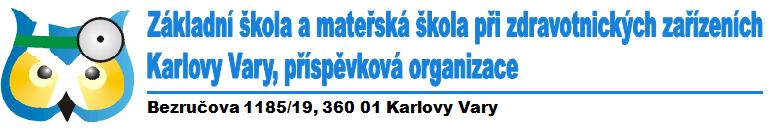 Základní škola a mateřská škola při zdravotnických zařízeních Karlovy Vary, příspěvková organizace

Bezručova 1185/19, 360 01 Karlovy Vary